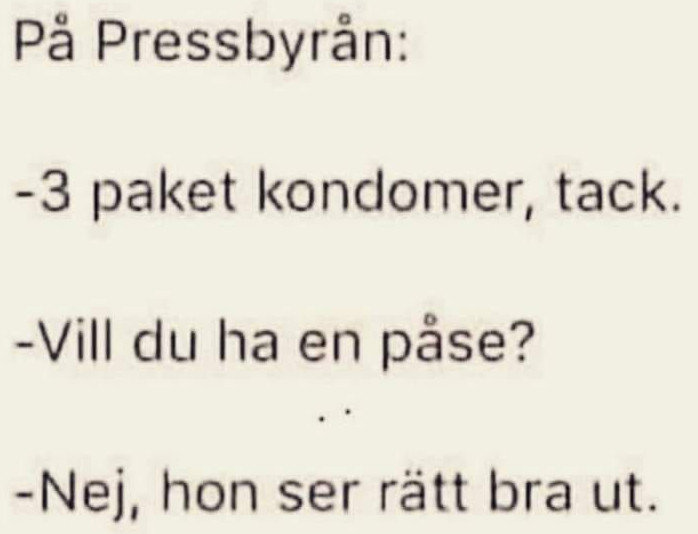 På Pressbyrån:

-3 paket kondomer, tack.

-Vill du ha en påse?

. .

-Nej, hon ser rätt bra ut.